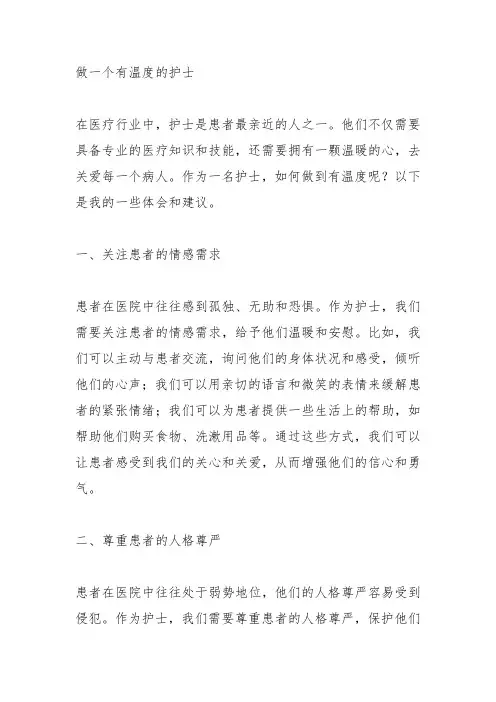 做一个有温度的护士

在医疗行业中，护士是患者最亲近的人之一。他们不仅需要具备专业的医疗知识和技能，还需要拥有一颗温暖的心，去关爱每一个病人。作为一名护士，如何做到有温度呢？以下是我的一些体会和建议。

一、关注患者的情感需求

患者在医院中往往感到孤独、无助和恐惧。作为护士，我们需要关注患者的情感需求，给予他们温暖和安慰。比如，我们可以主动与患者交流，询问他们的身体状况和感受，倾听他们的心声；我们可以用亲切的语言和微笑的表情来缓解患者的紧张情绪；我们可以为患者提供一些生活上的帮助，如帮助他们购买食物、洗漱用品等。通过这些方式，我们可以让患者感受到我们的关心和关爱，从而增强他们的信心和勇气。

二、尊重患者的人格尊严

患者在医院中往往处于弱势地位，他们的人格尊严容易受到侵犯。作为护士，我们需要尊重患者的人格尊严，保护他们